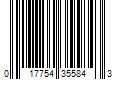 0 17754 35584 3